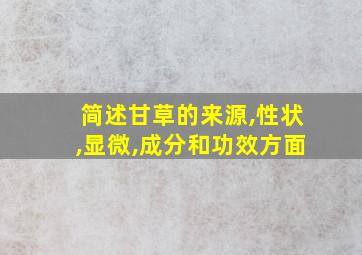 简述甘草的来源,性状,显微,成分和功效方面